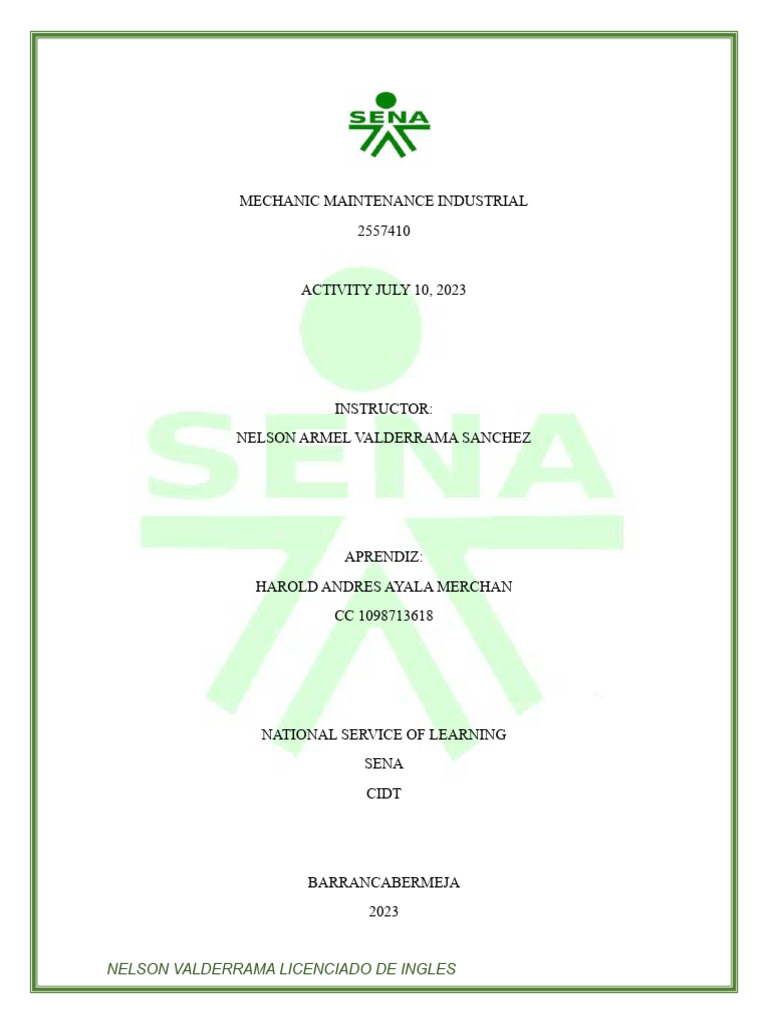 SENA

MECHANIC MAINTENANCE INDUSTRIAL

2557410

ACTIVITY JULY 10, 2023

SENA

INSTRUCTOR:

NELSON ARMEL VALDERRAMA SANCHEZ

APRENDIZ:

HAROLD ANDRES AYALA MERCHAN

CC 1098713618

NATIONAL SERVICE OF LEARNING

SENA

CIDT

BARRANCABERMEJA

2023

NELSON VALDERRAMA LICENCIADO DE INGLES